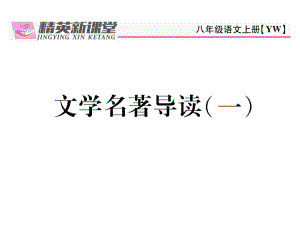 精英新课堂
JINGYING XIN KETANG
八年级语文上册【YW】

文学名著导读（一）